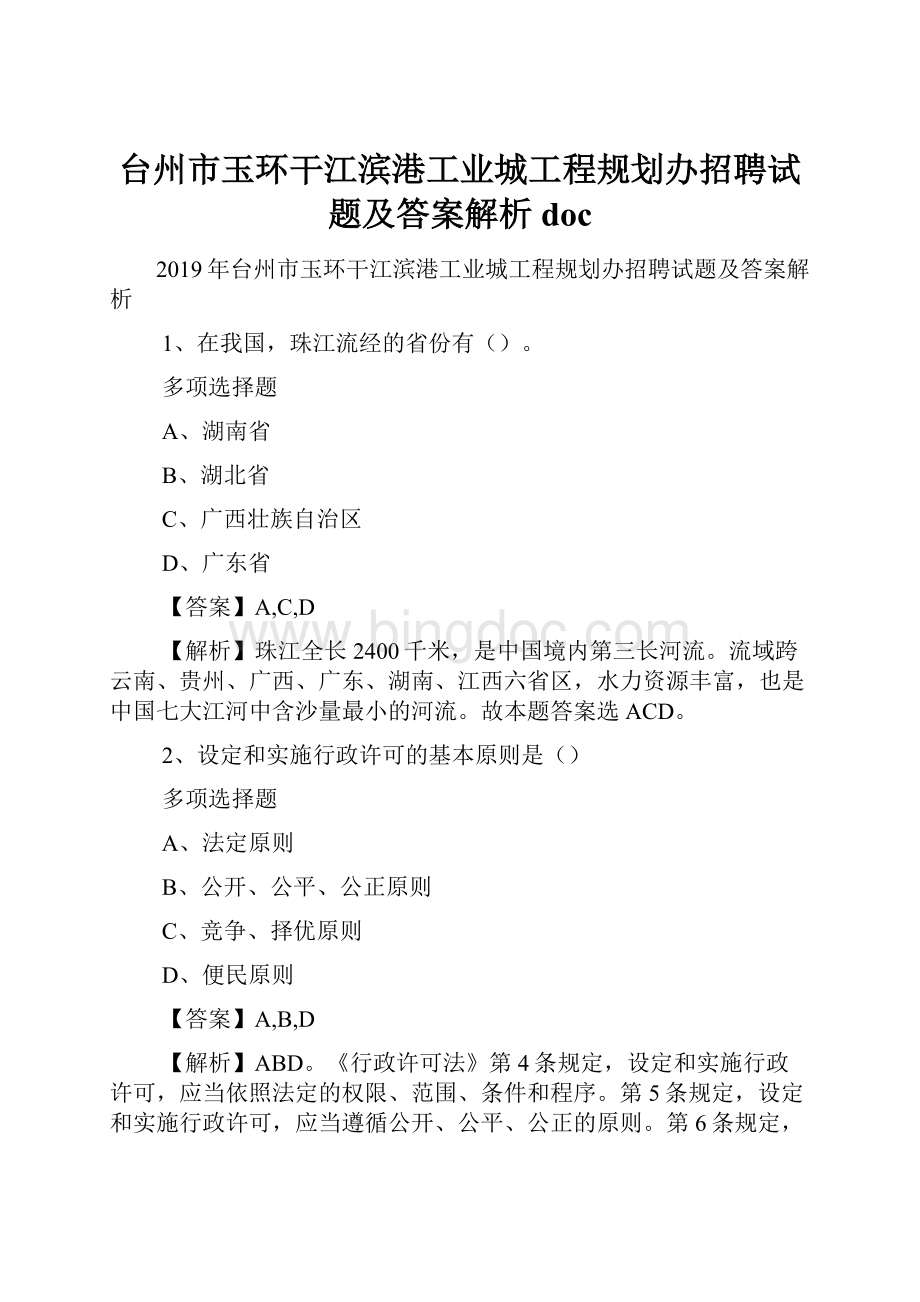 台州市玉环干江滨港工业城工程规划办招聘试题及答案解析 doc

2019年台州市玉环干江滨港工业城工程规划办招聘试题及答案解析

1、在我国，珠江流经的省份有（）。

多项选择题

A、湖南省

B、湖北省

C、广西壮族自治区

D、广东省

【答案】A,C,D

【解析】珠江全长2400千米，是中国境内第三长河流。流域跨云南、贵州、广西、广东、湖南、江西六省区，水力资源丰富，也是中国七大江河中含沙量最小的河流。故本题答案选ACD。

2、设定和实施行政许可的基本原则是（）

多项选择题

A、法定原则

B、公开、公平、公正原则

C、竞争、择优原则

D、便民原则

【答案】A,B,D

【解析】ABD。《行政许可法》第4条规定，设定和实施行政许可，应当依照法定的权限、范围、条件和程序。第5条规定，设定和实施行政许可，应当遵循公开、公平、公正的原则。第6条规定，

www.bingdoc.com